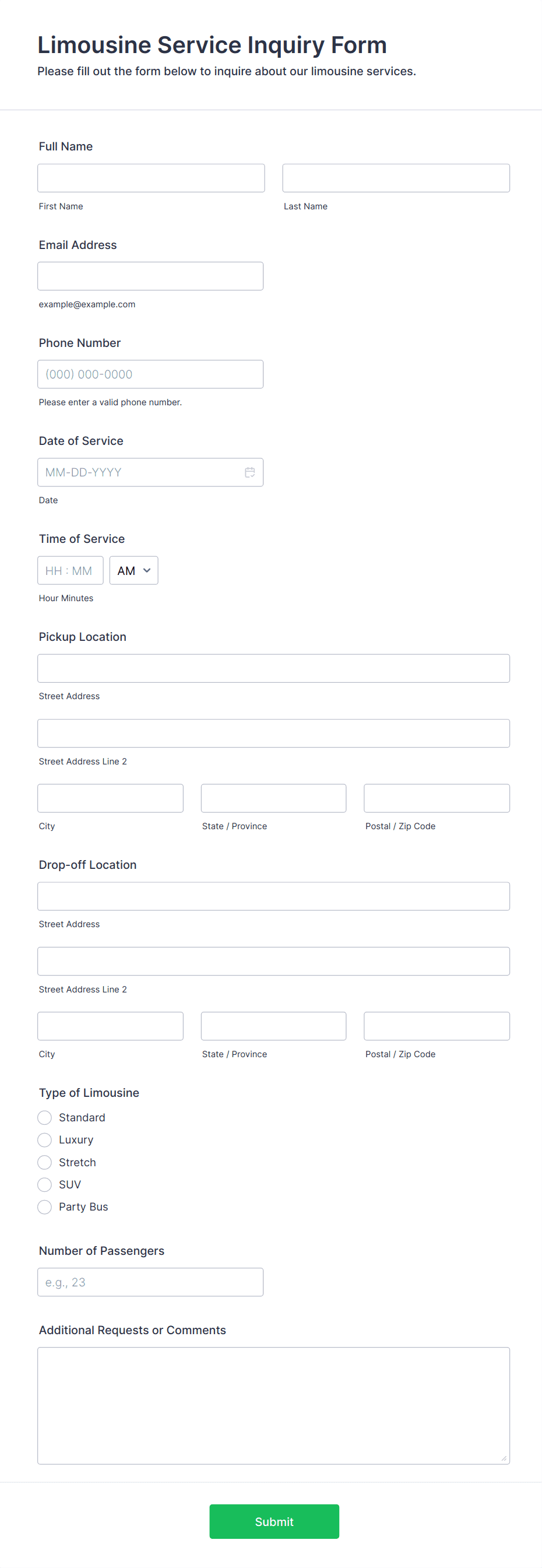 Limousine Service Inquiry Form

Please fill out the form below to inquire about our limousine services.

Full Name

First Name

Last Name

Email Address

example@example.com

Phone Number

(000) 000-0000

Please enter a valid phone number.

Date of Service

MM-DD-YYYY

Date

Time of Service

HH : MM

AM

Hour Minutes

Pickup Location

Street Address

Street Address Line 2

City

State / Province

Postal / Zip Code

Drop-off Location

Street Address

Street Address Line 2

City

State / Province

Postal / Zip Code

Type of Limousine

Standard

Luxury

Stretch

SUV

Party Bus

Number of Passengers

e.g., 23

Additional Requests or Comments

Submit